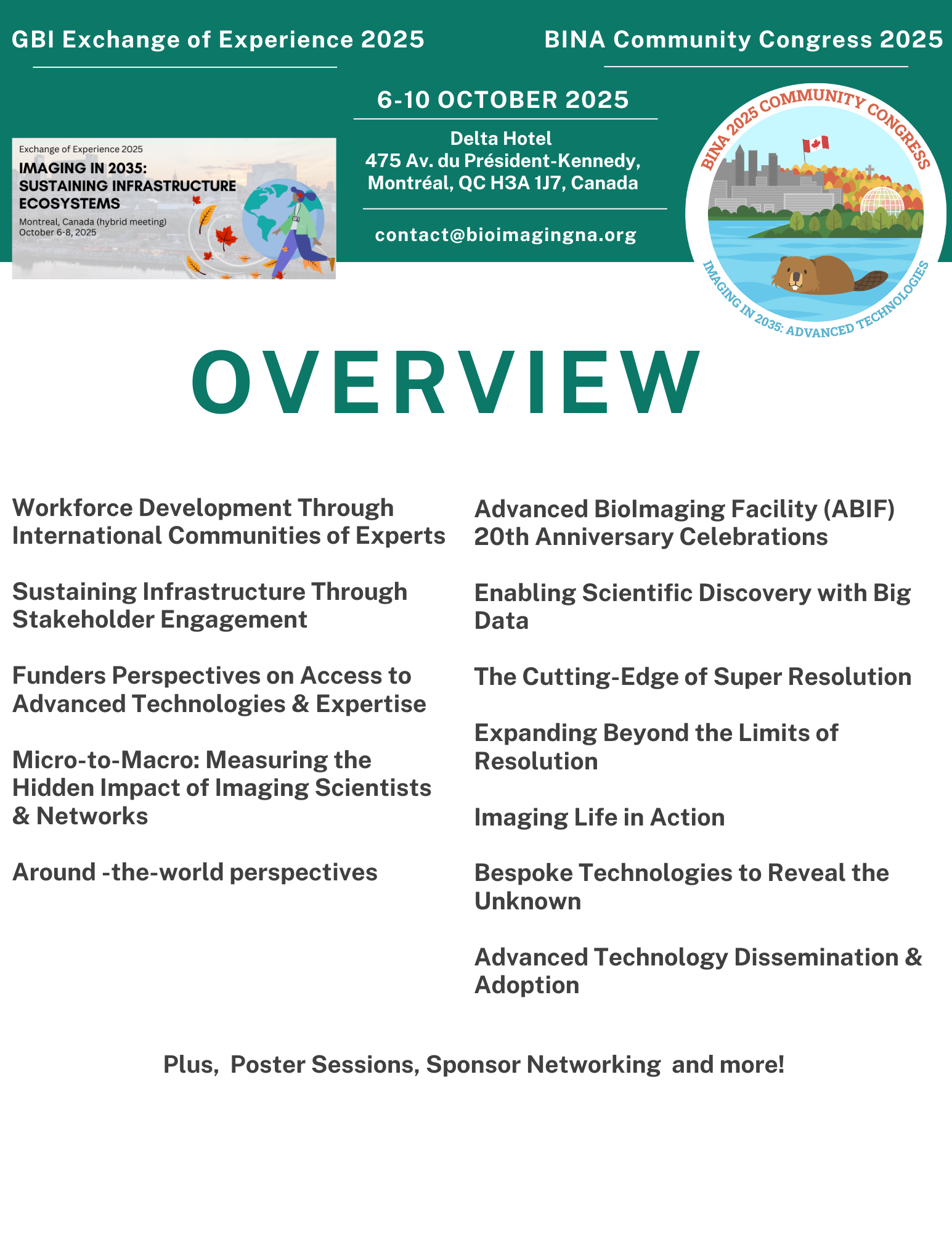 GBI Exchange of Experience 2025

BINA Community Congress 2025

Exchange of Experience 2025

IMAGING IN 2035:
SUSTAINING INFRASTRUCTURE
ECOSYSTEMS

Montreal, Canada (hybrid meeting)
October 6-8, 2025

6-10 OCTOBER 2025

Delta Hotel
475 Av. du Président-Kennedy,
Montréal, QC H3A 1J7, Canada

contact@bioimagingna.org

BINA 2025 COMMUNITY CONGRESS
IMAGING IN 2035: ADVANCED TECHNOLOGIES

OVERVIEW

Workforce Development Through International Communities of Experts

Sustaining Infrastructure Through Stakeholder Engagement

Funders Perspectives on Access to Advanced Technologies & Expertise

Micro-to-Macro: Measuring the Hidden Impact of Imaging Scientists & Networks

Around -the-world perspectives

Advanced BioImaging Facility (ABIF) 20th Anniversary Celebrations

Enabling Scientific Discovery with Big Data

The Cutting-Edge of Super Resolution

Expanding Beyond the Limits of Resolution

Imaging Life in Action

Bespoke Technologies to Reveal the Unknown

Advanced Technology Dissemination & Adoption

Plus, Poster Sessions, Sponsor Networking and more!